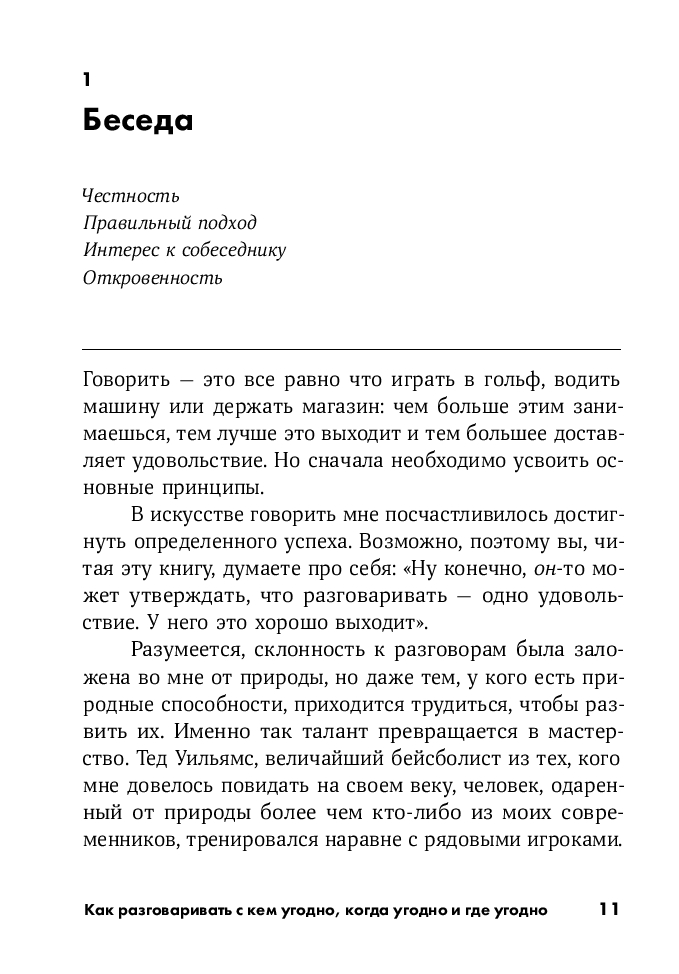 1

Беседа

Честность
Правильный подход
Интерес к собеседнику
Откровенность

Говорить — это все равно что играть в гольф, водить машину или держать магазин: чем больше этим занимаешься, тем лучше это выходит и тем большее доставляет удовольствие. Но сначала необходимо усвоить основные принципы.

В искусстве говорить мне посчастливилось достигнуть определенного успеха. Возможно, поэтому вы, читая эту книгу, думаете про себя: «Ну конечно, он-то может утверждать, что разговаривать — одно удовольствие. У него это хорошо выходит».

Разумеется, склонность к разговорам была заложена во мне от природы, но даже тем, у кого есть природные способности, приходится трудиться, чтобы развить их. Именно так талант превращается в мастерство. Тед Уильямс, величайший бейсболист из тех, кого мне довелось повидать на своем веку, человек, одаренный от природы более чем кто-либо из моих современников, тренировался наравне с рядовыми игроками.

Как разговаривать с кем угодно, когда угодно и где угодно 11